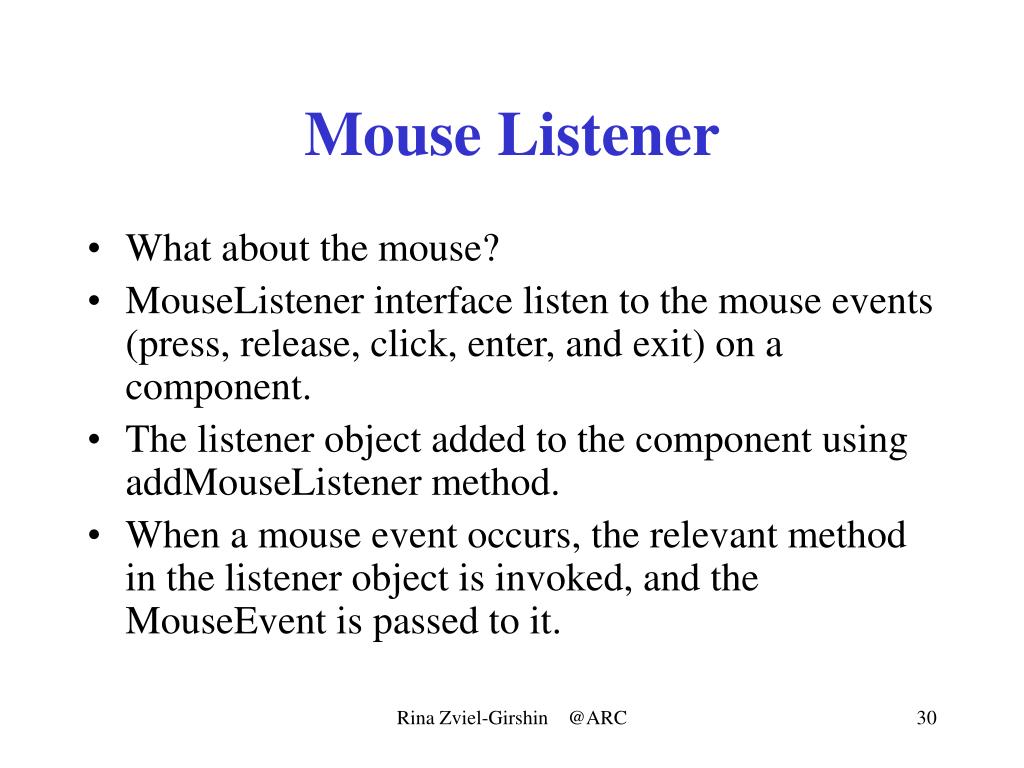 Mouse Listener

• What about the mouse?
• MouseListener interface listen to the mouse events (press, release, click, enter, and exit) on a component.
• The listener object added to the component using addMouseListener method.
• When a mouse event occurs, the relevant method in the listener object is invoked, and the MouseEvent is passed to it.

Rina Zviel-Girshin @ARC

30